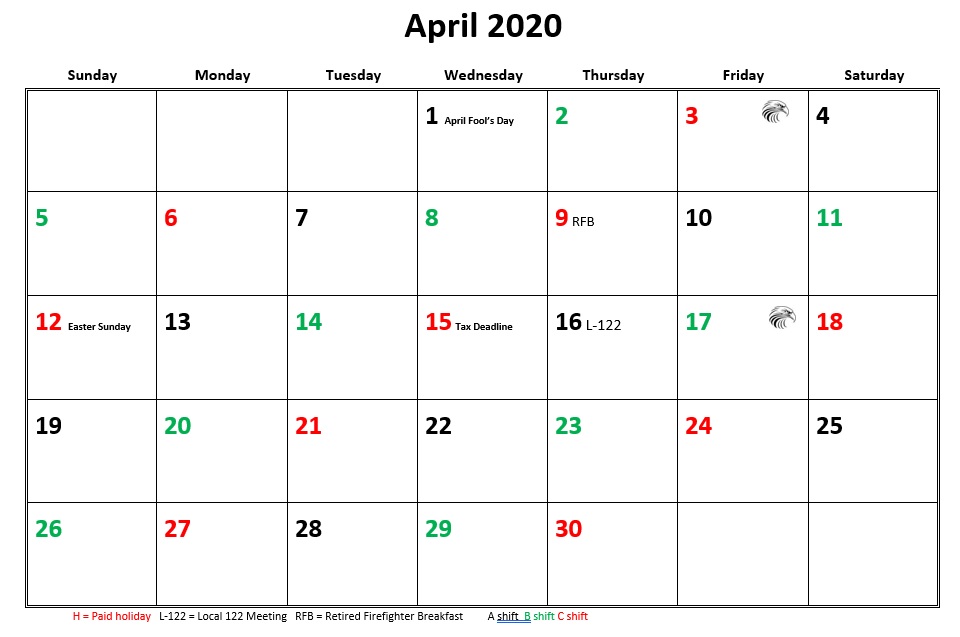 April 2020

| Sunday | Monday | Tuesday | Wednesday | Thursday | Friday | Saturday |
|---|---|---|---|---|---|---|
| | | | 1 April Fool's Day | 2 | 3 | 4 |
| 5 | 6 | 7 | 8 | 9 RFB | 10 | 11 |
| 12 Easter Sunday | 13 | 14 | 15 Tax Deadline | 16 L-122 | 17 | 18 |
| 19 | 20 | 21 | 22 | 23 | 24 | 25 |
| 26 | 27 | 28 | 29 | 30 | | |

H = Paid holiday L-122 = Local 122 Meeting RFB = Retired Firefighter Breakfast A shift B shift C shift